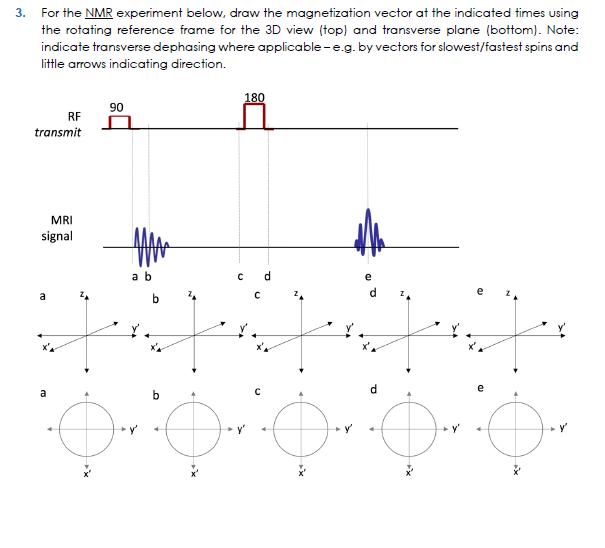 3. For the NMR experiment below, draw the magnetization vector at the indicated times using the rotating reference frame for the 3D view (top) and transverse plane (bottom). Note: indicate transverse dephasing where applicable – e.g. by vectors for slowest/fastest spins and little arrows indicating direction.

90

180

RF
transmit

MRI
signal

a b c d e

a z y' x'

b z y' x'

c z y' x'

d z y' x'

e z y' x'

a y' x'

b y' x'

c y' x'

d y' x'

e y' x'